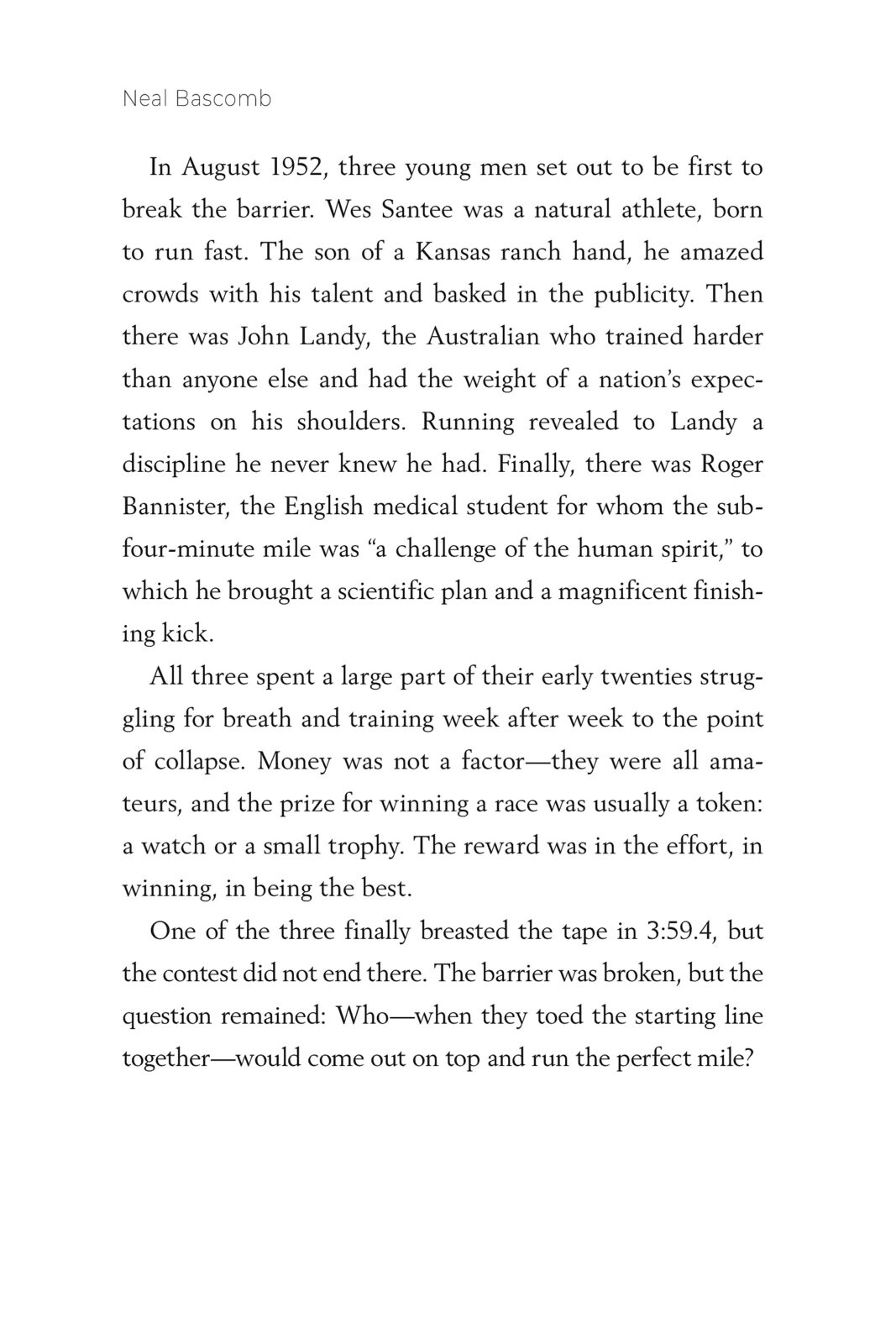 Neal Bascomb

In August 1952, three young men set out to be first to break the barrier. Wes Santee was a natural athlete, born to run fast. The son of a Kansas ranch hand, he amazed crowds with his talent and basked in the publicity. Then there was John Landy, the Australian who trained harder than anyone else and had the weight of a nation's expectations on his shoulders. Running revealed to Landy a discipline he never knew he had. Finally, there was Roger Bannister, the English medical student for whom the sub-four-minute mile was "a challenge of the human spirit," to which he brought a scientific plan and a magnificent finishing kick.

All three spent a large part of their early twenties struggling for breath and training week after week to the point of collapse. Money was not a factor—they were all amateurs, and the prize for winning a race was usually a token: a watch or a small trophy. The reward was in the effort, in winning, in being the best.

One of the three finally breasted the tape in 3:59.4, but the contest did not end there. The barrier was broken, but the question remained: Who—when they toed the starting line together—would come out on top and run the perfect mile?